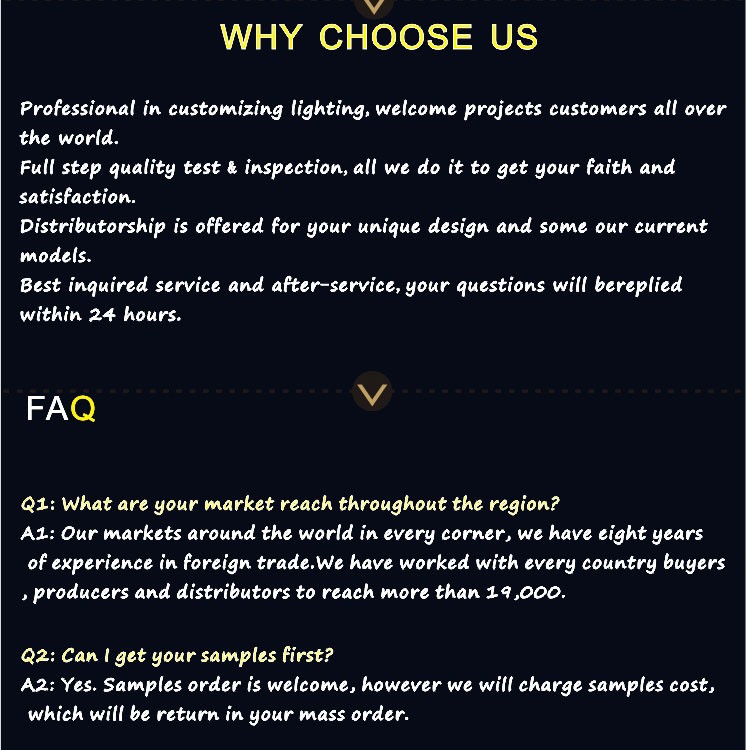 WHY CHOOSE US

Professional in customizing lighting, welcome projects customers all over the world.
Full step quality test & inspection, all we do it to get your faith and satisfaction.
Distributorship is offered for your unique design and some our current models.
Best inquired service and after-service, your questions will bereplied within 24 hours.

FAQ

Q1: What are your market reach throughout the region?
A1: Our markets around the world in every corner, we have eight years of experience in foreign trade.We have worked with every country buyers , producers and distributors to reach more than 19,000.

Q2: Can I get your samples first?
A2: Yes. Samples order is welcome, however we will charge samples cost, which will be return in your mass order.